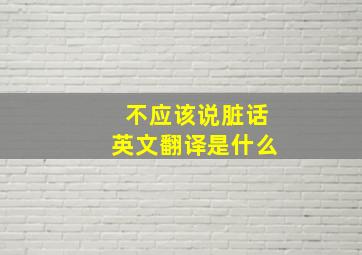 不应该说脏话
英文翻译是什么